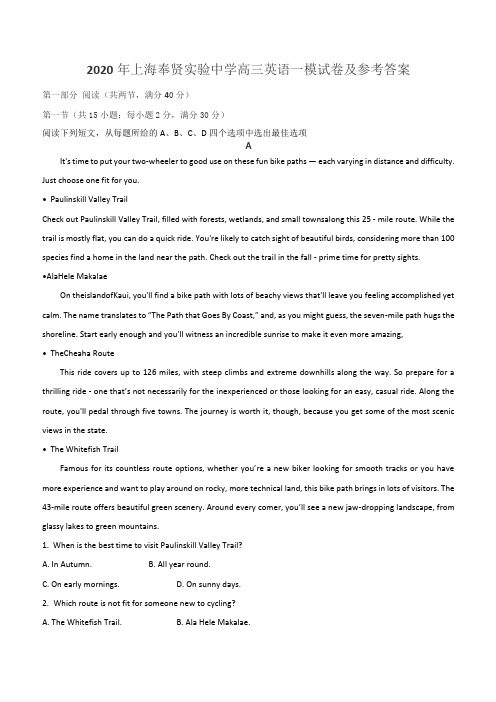 2020 年上海奉贤实验中学高三英语一模试卷及参考答案

第一部分 阅读（共两节，满分 40 分）

第一节（共 15 小题；每小题 2 分，满分 30 分）

阅读下列短文，从每题所给的 A、B、C、D 四个选项中选出最佳选项

A

It's time to put your two-wheeler to good use on these fun bike paths — each varying in distance and difficulty. Just choose one fit for you.

• Paulinskill Valley Trail

Check out Paulinskill Valley Trail, filled with forests, wetlands, and small townsalong this 25 - mile route. While the trail is mostly flat, you can do a quick ride. You're likely to catch sight of beautiful birds, considering more than 100 species find a home in the land near the path. Check out the trail in the fall - prime time for pretty sights.

•AlaHele Makalae

On theislandofKaui, you'll find a bike path with lots of beachy views that'll leave you feeling accomplished yet calm. The name translates to "The Path that Goes By Coast," and, as you might guess, the seven-mile path hugs the shoreline. Start early enough and you'll witness an incredible sunrise to make it even more amazing,

• TheCheaha Route

This ride covers up to 126 miles, with steep climbs and extreme downhills along the way. So prepare for a thrilling ride - one that's not necessarily for the inexperienced or those looking for an easy, casual ride. Along the route, you'll pedal through five towns. The journey is worth it, though, because you get some of the most scenic views in the state.

• The Whitefish Trail

Famous for its countless route options, whether you're a new biker looking for smooth tracks or you have more experience and want to play around on rocky, more technical land, this bike path brings in lots of visitors. The 43-mile route offers beautiful green scenery. Around every comer, you'll see a new jaw-dropping landscape, from glassy lakes to green mountains.

1. When is the best time to visit Paulinskill Valley Trail?

A. In Autumn. B. All year round.

C. On early mornings. D. On sunny days.

2. Which route is not fit for someone new to cycling?

A. The Whitefish Trail. B. Ala Hele Makalae.